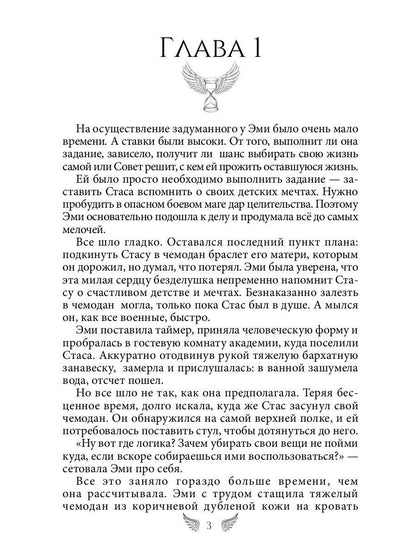 Глава 1

На осуществление задуманного у Эми было очень мало времени. А ставки были высоки. От того, выполнит ли она задание, зависело, получит ли шанс выбирать свою жизнь самой или Совет решит, с кем ей прожить оставшуюся жизнь.

Ей было просто необходимо выполнить задание — заставить Стаса вспомнить о своих детских мечтах. Нужно пробудить в опасном боевом маге дар целительства. Поэтому Эми основательно подошла к делу и продумала всё до самых мелочей.

Все шло гладко. Оставался последний пункт плана: подкинуть Стасу в чемодан браслет его матери, которым он дорожил, но думал, что потерял. Эми была уверена, что эта милая сердцу безделушка непременно напомнит Стасу о счастливом детстве и мечтах. Безнаказанно залезть в чемодан могла, только пока Стас был в душе. А мылся он, как все военные, быстро.

Эми поставила таймер, приняла человеческую форму и пробралась в гостевую комнату академии, куда поселили Стаса. Аккуратно отодвинув рукой тяжелую бархатную занавеску, замерла и прислушалась: в ванной зашумела вода, отсчет пошел.

Но все шло не так, как она предполагала. Теряя бесценное время, долго искала, куда же Стас засунул свой чемодан. Он обнаружился на самой верхней полке, и ей потребовалось поставить стул, чтобы дотянуться до него.

«Ну вот где логика? Зачем убирать свои вещи не пойми куда, если вскоре собираешься ими воспользоваться?» — сетовала Эми про себя.

Все это заняло гораздо больше времени, чем она рассчитывала. Эми с трудом стащила тяжелый чемодан из коричневой дубленой кожи на кровать

3